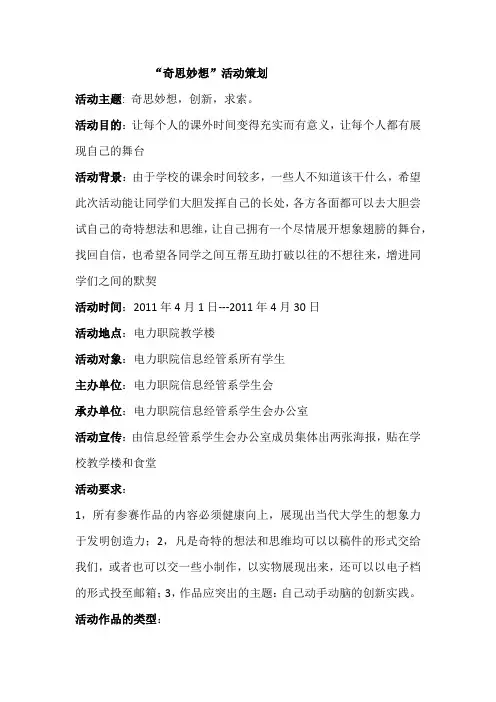 “奇思妙想”活动策划

活动主题：奇思妙想，创新，求索。

活动目的：让每个人的课外时间变得充实而有意义，让每个人都有展现自己的舞台

活动背景：由于学校的课余时间较多，一些人不知道该干什么，希望此次活动能让同学们大胆发挥自己的长处，各方各面都可以去大胆尝试自己的奇特想法和思维，让自己拥有一个尽情展开想象翅膀的舞台，找回自信，也希望各同学之间互帮互助打破以往的不想往来，增进同学们之间的默契

活动时间：2011 年 4 月 1 日---2011 年 4 月 30 日

活动地点：电力职院教学楼

活动对象：电力职院信息经管系所有学生

主办单位：电力职院信息经管系学生会

承办单位：电力职院信息经管系学生会办公室

活动宣传：由信息经管系学生会办公室成员集体出两张海报，贴在学校教学楼和食堂

活动要求：

1，所有参赛作品的内容必须健康向上，展现出当代大学生的想象力于发明创造力；2，凡是奇特的想法和思维均可以以稿件的形式交给我们，或者也可以交一些小制作，以实物展现出来，还可以以电子档的形式投至邮箱；3，作品应突出的主题：自己动手动脑的创新实践。

活动作品的类型：